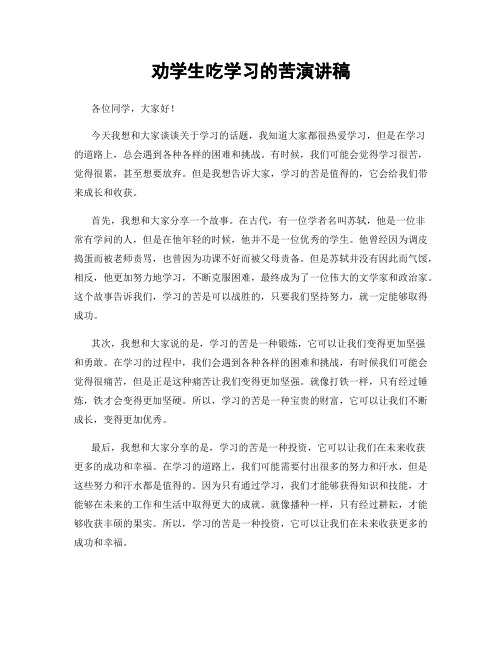 劝学生吃学习的苦演讲稿

各位同学，大家好！

今天我想和大家谈谈关于学习的话题，我知道大家都很热爱学习，但是在学习的道路上，总会遇到各种各样的困难和挑战。有时候，我们可能会觉得学习很苦，觉得很累，甚至想要放弃。但是我想告诉大家，学习的苦是值得的，它会给我们带来成长和收获。

首先，我想和大家分享一个故事。在古代，有一位学者名叫苏轼，他是一位非常有学问的人，但是在他年轻的时候，他并不是一位优秀的学生。他曾经因为调皮捣蛋而被老师责骂，也曾因为功课不好而被父母责备。但是苏轼并没有因此而气馁，相反，他更加努力地学习，不断克服困难，最终成为了一位伟大的文学家和政治家。这个故事告诉我们，学习的苦是可以战胜的，只要我们坚持努力，就一定能够取得成功。

其次，我想和大家说的是，学习的苦是一种锻炼，它可以让我们变得更加坚强和勇敢。在学习的过程中，我们会遇到各种各样的困难和挑战，有时候我们可能会觉得很痛苦，但是正是这种痛苦让我们变得更加坚强。就像打铁一样，只有经过锤炼，铁才会变得更加坚硬。所以，学习的苦是一种宝贵的财富，它可以让我们不断成长，变得更加优秀。

最后，我想和大家分享的是，学习的苦是一种投资，它可以让我们在未来收获更多的成功和幸福。在学习的道路上，我们可能需要付出很多的努力和汗水，但是这些努力和汗水都是值得的。因为只有通过学习，我们才能够获得知识和技能，才能够在未来的工作和生活中取得更大的成就。就像播种一样，只有经过耕耘，才能够收获丰硕的果实。所以，学习的苦是一种投资，它可以让我们在未来收获更多的成功和幸福。